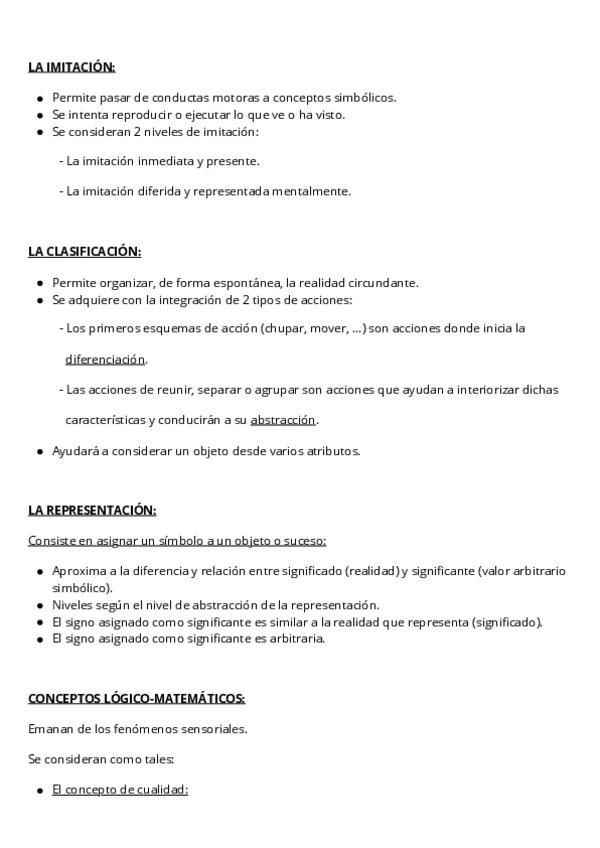 LA IMITACIÓN:

- Permite pasar de conductas motoras a conceptos simbólicos.
- Se intenta reproducir o ejecutar lo que ve o ha visto.
- Se consideran 2 niveles de imitación:

- La imitación inmediata y presente.

- La imitación diferida y representada mentalmente.

LA CLASIFICACIÓN:

- Permite organizar, de forma espontánea, la realidad circundante.
- Se adquiere con la integración de 2 tipos de acciones:

- Los primeros esquemas de acción (chupar, mover, ...) son acciones donde inicia la diferenciación.

- Las acciones de reunir, separar o agrupar son acciones que ayudan a interiorizar dichas características y conducirán a su abstracción.

- Ayudará a considerar un objeto desde varios atributos.

LA REPRESENTACIÓN:

Consiste en asignar un símbolo a un objeto o suceso:

- Aproxima a la diferencia y relación entre significado (realidad) y significante (valor arbitrario simbólico).
- Niveles según el nivel de abstracción de la representación.
- El signo asignado como significante es similar a la realidad que representa (significado).
- El signo asignado como significante es arbitraria.

CONCEPTOS LÓGICO-MATEMÁTICOS:

Emanan de los fenómenos sensoriales.

Se consideran como tales:

- El concepto de cualidad: